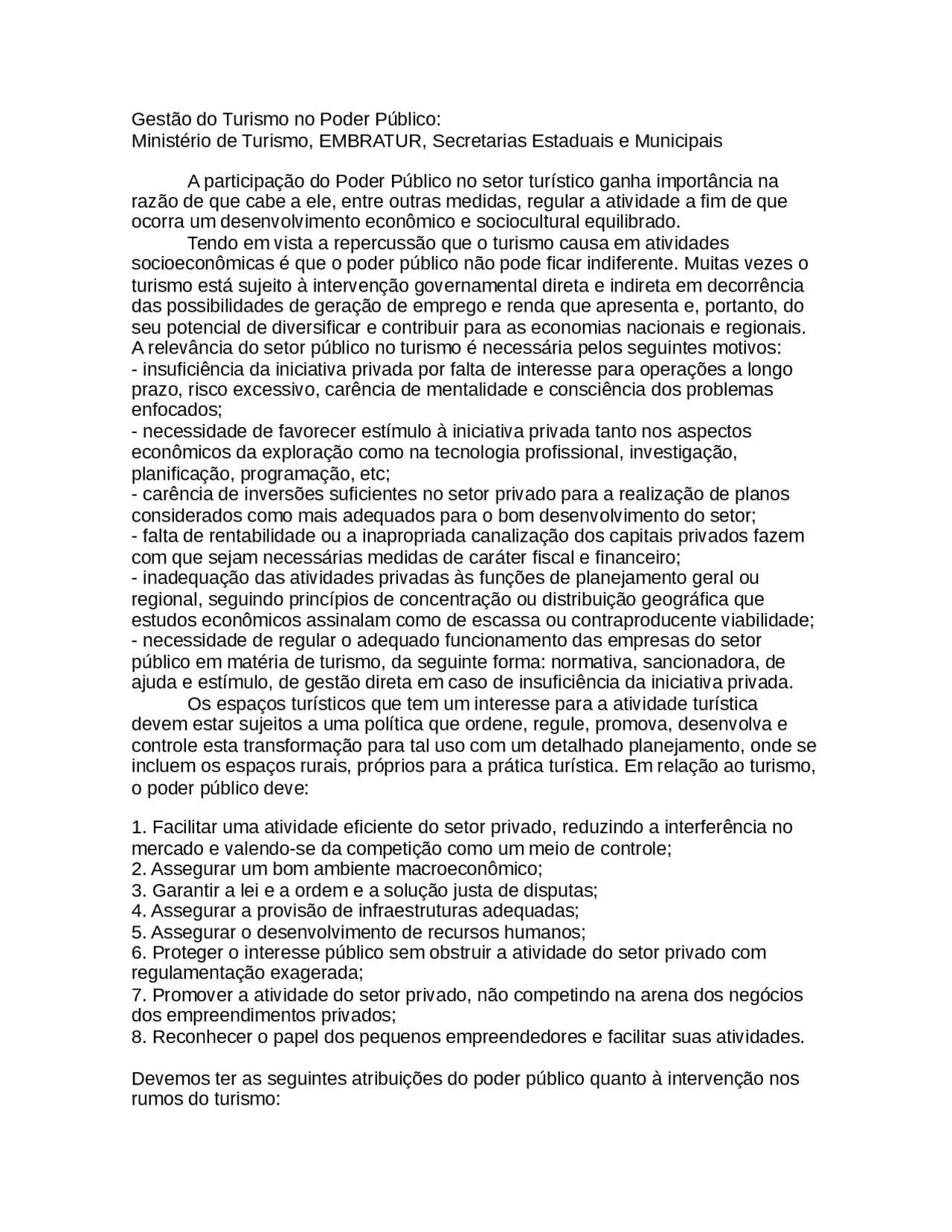 Gestão do Turismo no Poder Público:
Ministério de Turismo, EMBRATUR, Secretarias Estaduais e Municipais

A participação do Poder Público no setor turístico ganha importância na razão de que cabe a ele, entre outras medidas, regular a atividade a fim de que ocorra um desenvolvimento econômico e sociocultural equilibrado.

Tendo em vista a repercussão que o turismo causa em atividades socioeconômicas é que o poder público não pode ficar indiferente. Muitas vezes o turismo está sujeito à intervenção governamental direta e indireta em decorrência das possibilidades de geração de emprego e renda que apresenta e, portanto, do seu potencial de diversificar e contribuir para as economias nacionais e regionais.
A relevância do setor público no turismo é necessária pelos seguintes motivos:
- insuficiência da iniciativa privada por falta de interesse para operações a longo prazo, risco excessivo, carência de mentalidade e consciência dos problemas enfocados;
- necessidade de favorecer estímulo à iniciativa privada tanto nos aspectos econômicos da exploração como na tecnologia profissional, investigação, planificação, programação, etc;
- carência de inversões suficientes no setor privado para a realização de planos considerados como mais adequados para o bom desenvolvimento do setor;
- falta de rentabilidade ou a inapropriada canalização dos capitais privados fazem com que sejam necessárias medidas de caráter fiscal e financeiro;
- inadequação das atividades privadas às funções de planejamento geral ou regional, seguindo princípios de concentração ou distribuição geográfica que estudos econômicos assinalam como de escassa ou contraproducente viabilidade;
- necessidade de regular o adequado funcionamento das empresas do setor público em matéria de turismo, da seguinte forma: normativa, sancionadora, de ajuda e estímulo, de gestão direta em caso de insuficiência da iniciativa privada.

Os espaços turísticos que tem um interesse para a atividade turística devem estar sujeitos a uma política que ordene, regule, promova, desenvolva e controle esta transformação para tal uso com um detalhado planejamento, onde se incluem os espaços rurais, próprios para a prática turística. Em relação ao turismo, o poder público deve:

1. Facilitar uma atividade eficiente do setor privado, reduzindo a interferência no mercado e valendo-se da competição como um meio de controle;
2. Assegurar um bom ambiente macroeconômico;
3. Garantir a lei e a ordem e a solução justa de disputas;
4. Assegurar a provisão de infraestruturas adequadas;
5. Assegurar o desenvolvimento de recursos humanos;
6. Proteger o interesse público sem obstruir a atividade do setor privado com regulamentação exagerada;
7. Promover a atividade do setor privado, não competindo na arena dos negócios dos empreendimentos privados;
8. Reconhecer o papel dos pequenos empreendedores e facilitar suas atividades.

Devemos ter as seguintes atribuições do poder público quanto à intervenção nos rumos do turismo: